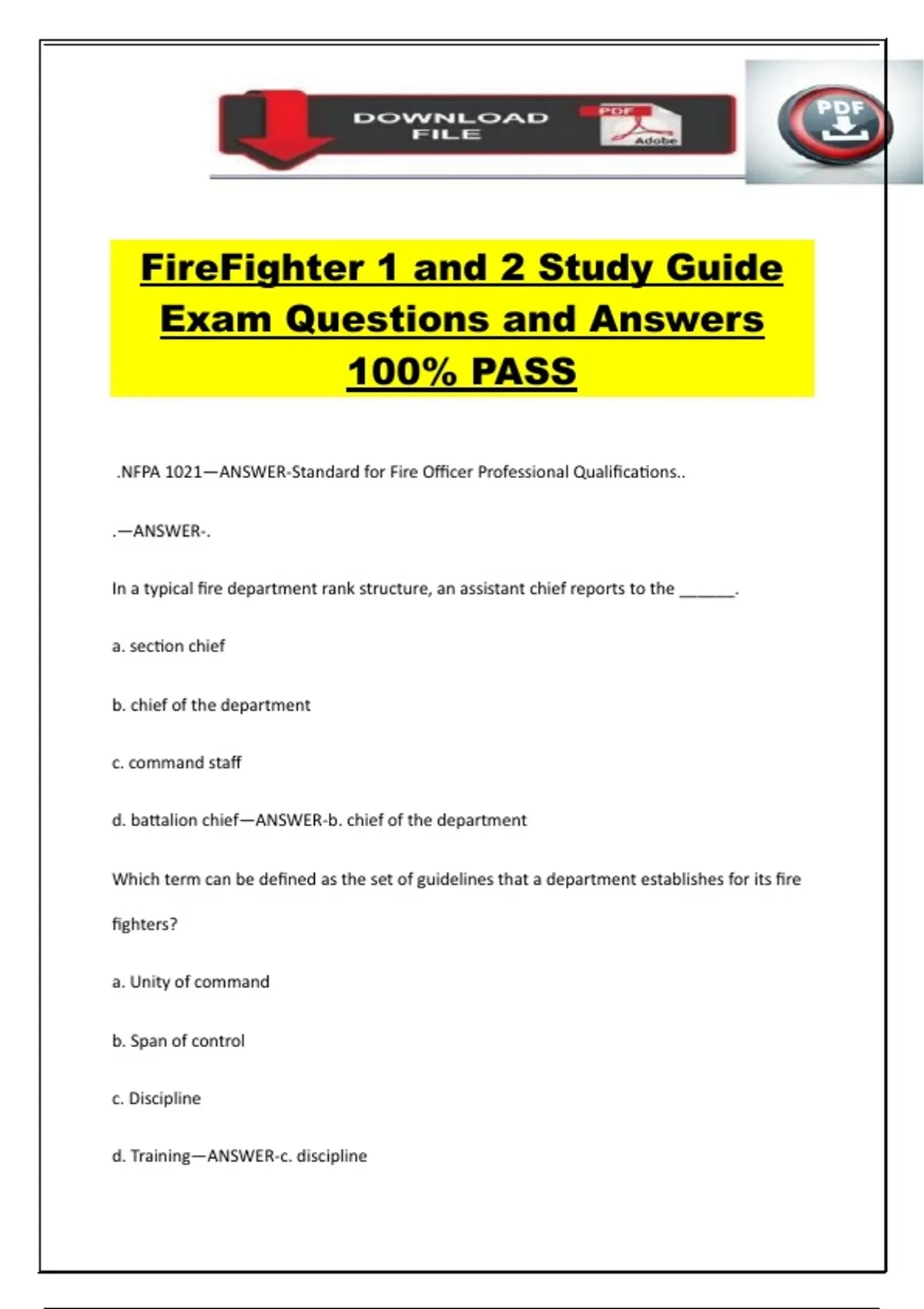 DOWNLOAD FILE

PDF

Adobe

PDF

FireFighter 1 and 2 Study Guide Exam Questions and Answers 100% PASS

.NFPA 1021—ANSWER-Standard for Fire Officer Professional Qualifications..

.—ANSWER-.

In a typical fire department rank structure, an assistant chief reports to the ____.

a. section chief

b. chief of the department

c. command staff

d. battalion chief—ANSWER-b. chief of the department

Which term can be defined as the set of guidelines that a department establishes for its fire fighters?

a. Unity of command

b. Span of control

c. Discipline

d. Training—ANSWER-c. discipline